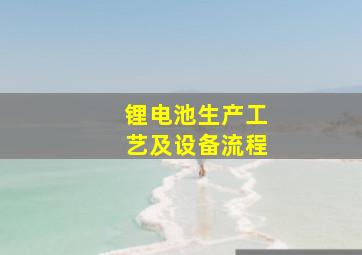 锂电池生产工艺及设备流程